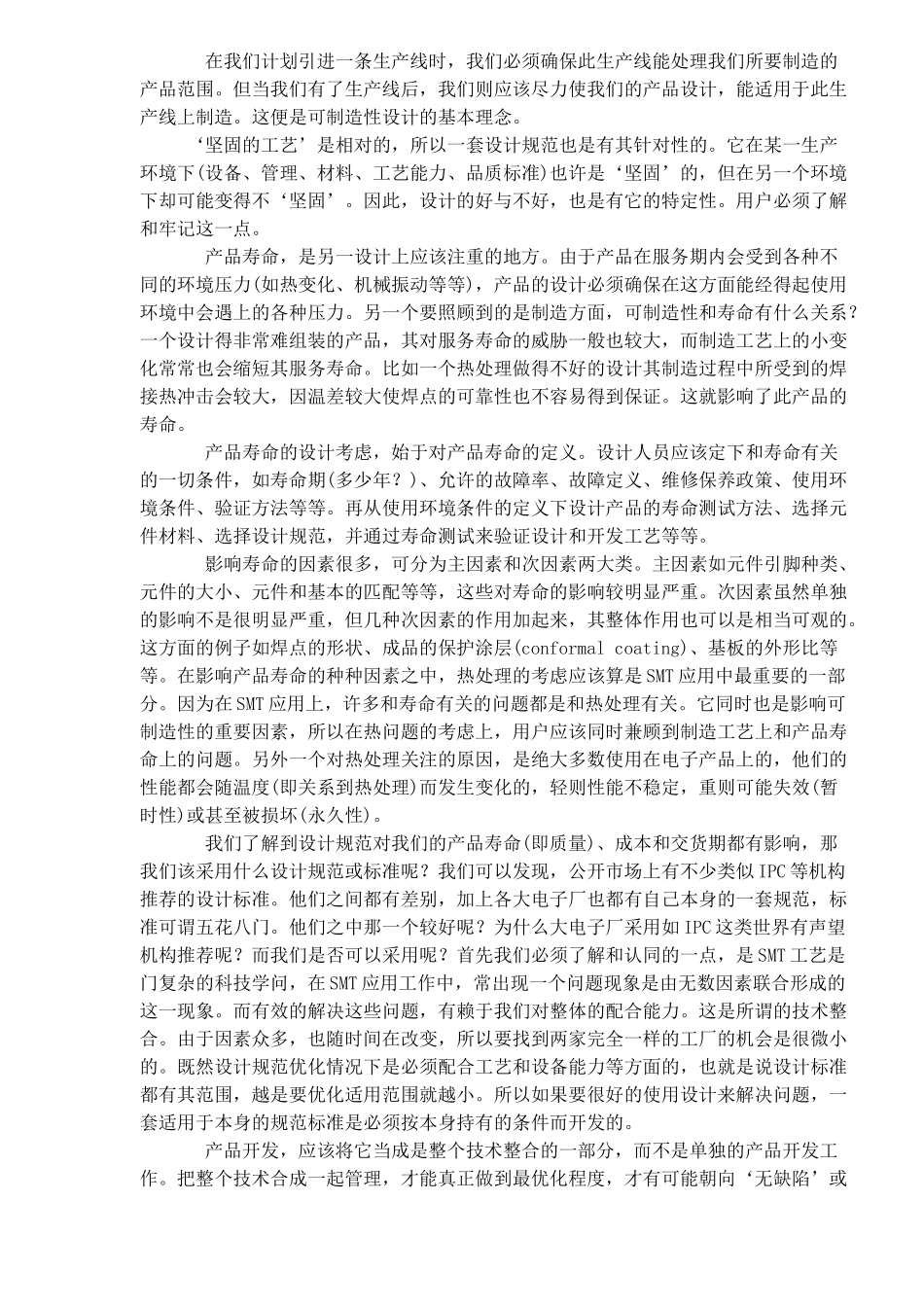 在我们计划引进一条生产线时，我们必须确保此生产线能处理我们所要制造的产品范围。但当我们有了生产线后，我们则应该尽力使我们的产品设计，能适用于此生产线上制造。这便是可制造性设计的基本理念。

‘坚固的工艺’是相对的，所以一套设计规范也是有其针对性的。它在某一生产环境下(设备、管理、材料、工艺能力、品质标准)也许是‘坚固’的，但在另一个环境下却可能变得不‘坚固’。因此，设计的好与不好，也是有它的特定性。用户必须了解和牢记这一点。

产品寿命，是另一设计上应该注重的地方。由于产品在服务期内会受到各种不同的环境压力(如热变化、机械振动等等)，产品的设计必须确保在这方面能经得起使用环境中会遇上的各种压力。另一个要照顾到的是制造方面，可制造性和寿命有什么关系？一个设计得非常难组装的产品，其对服务寿命的威胁一般也较大，而制造工艺上的小变化常常也会缩短其服务寿命。比如一个热处理做得不好的设计其制造过程中所受到的焊接热冲击会较大，因温差较大使焊点的可靠性也不容易得到保证。这就影响了此产品的寿命。

产品寿命的设计考虑，始于对产品寿命的定义。设计人员应该定下和寿命有关的一切条件，如寿命期(多少年？)、允许的故障率、故障定义、维修保养政策、使用环境条件、验证方法等等。再从使用环境条件的定义下设计产品的寿命测试方法、选择元件材料、选择设计规范，并通过寿命测试来验证设计和开发工艺等等。

影响寿命的因素很多，可分为主因素和次因素两大类。主因素如元件引脚种类、元件的大小、元件和基本的匹配等等，这些对寿命的影响较明显严重。次因素虽然单独的影响不是很明显严重，但几种次因素的作用加起来，其整体作用也可以是相当可观的。这方面的例子如焊点的形状、成品的保护涂层(conformal coating)、基板的外形比等等。在影响产品寿命的种种因素之中，热处理的考虑应该算是SMT应用中最重要的一部分。因为在SMT应用上，许多和寿命有关的问题都是和热处理有关。它同时也是影响可制造性的重要因素，所以在热问题的考虑上，用户应该同时兼顾到制造工艺上和产品寿命上的问题。另外一个对热处理关注的原因，是绝大多数使用在电子产品上的，他们的性能都会随温度(即关系到热处理)而发生变化的，轻则性能不稳定，重则可能失效(暂时性)或甚至被损坏(永久性)。

我们了解到设计规范对我们的产品寿命(即质量)、成本和交货期都有影响，那我们该采用什么设计规范或标准呢？我们可以发现，公开市场上有不少类似IPC等机构推荐的设计标准。他们之间都有差别，加上各大电子厂也都有自己本身的一套规范，标准可谓五花八门。他们之中那一个较好呢？为什么大电子厂采用如IPC这类世界有声望机构推荐呢？而我们是否可以采用呢？首先我们必须了解和认同的一点，是SMT工艺是门复杂的科技学问，在SMT应用工作中，常出现一个问题现象是由无数因素联合形成的这一现象。而有效的解决这些问题，有赖于我们对整体的配合能力。这是所谓的技术整合。由于因素众多，也随时间在改变，所以要找到两家完全一样的工厂的机会是很微小的。既然设计规范优化情况下是必须配合工艺和设备能力等方面的，也就是说设计标准都有其范围，越是要优化适用范围就越小。所以如果要很好的使用设计来解决问题，一套适用于本身的规范标准是必须按本身持有的条件而开发的。

产品开发，应该将它当成是整个技术整合的一部分，而不是单独的产品开发工作。把整个技术合成一起管理，才能真正做到最优化程度，才有可能朝向‘无缺陷’或